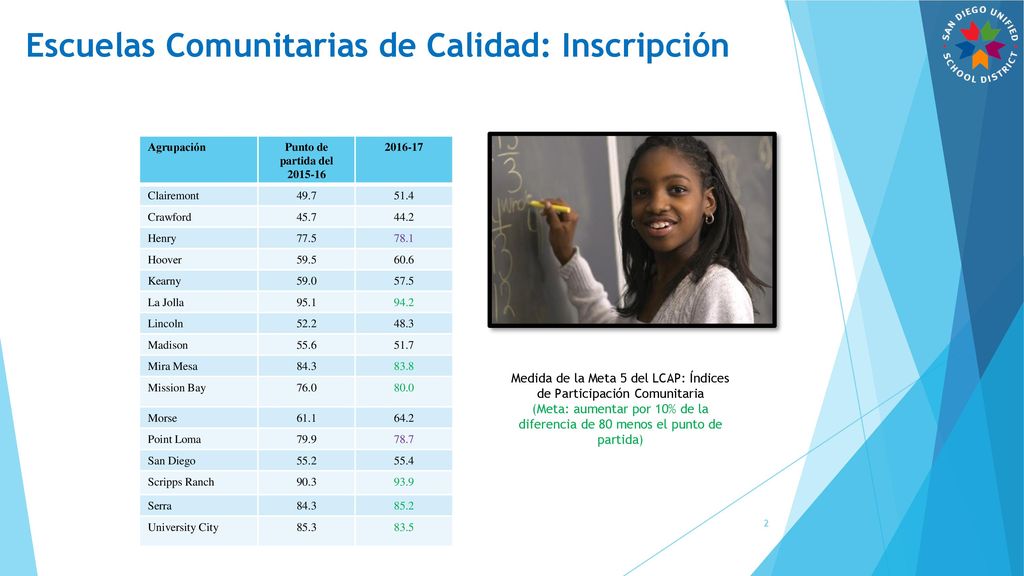 Escuelas Comunitarias de Calidad: Inscripción

SAN DIEGO UNIFIED SCHOOL DISTRICT

| Agrupación | Punto de partida del 2015-16 | 2016-17 |
|---|---|---|
| Clairemont | 49.7 | 51.4 |
| Crawford | 45.7 | 44.2 |
| Henry | 77.5 | 78.1 |
| Hoover | 59.5 | 60.6 |
| Kearny | 59.0 | 57.5 |
| La Jolla | 95.1 | 94.2 |
| Lincoln | 52.2 | 48.3 |
| Madison | 55.6 | 51.7 |
| Mira Mesa | 84.3 | 83.8 |
| Mission Bay | 76.0 | 80.0 |
| Morse | 61.1 | 64.2 |
| Point Loma | 79.9 | 78.7 |
| San Diego | 55.2 | 55.4 |
| Scripps Ranch | 90.3 | 93.9 |
| Serra | 84.3 | 85.2 |
| University City | 85.3 | 83.5 |

Medida de la Meta 5 del LCAP: Índices de Participación Comunitaria
(Meta: aumentar por 10% de la diferencia de 80 menos el punto de partida)

2